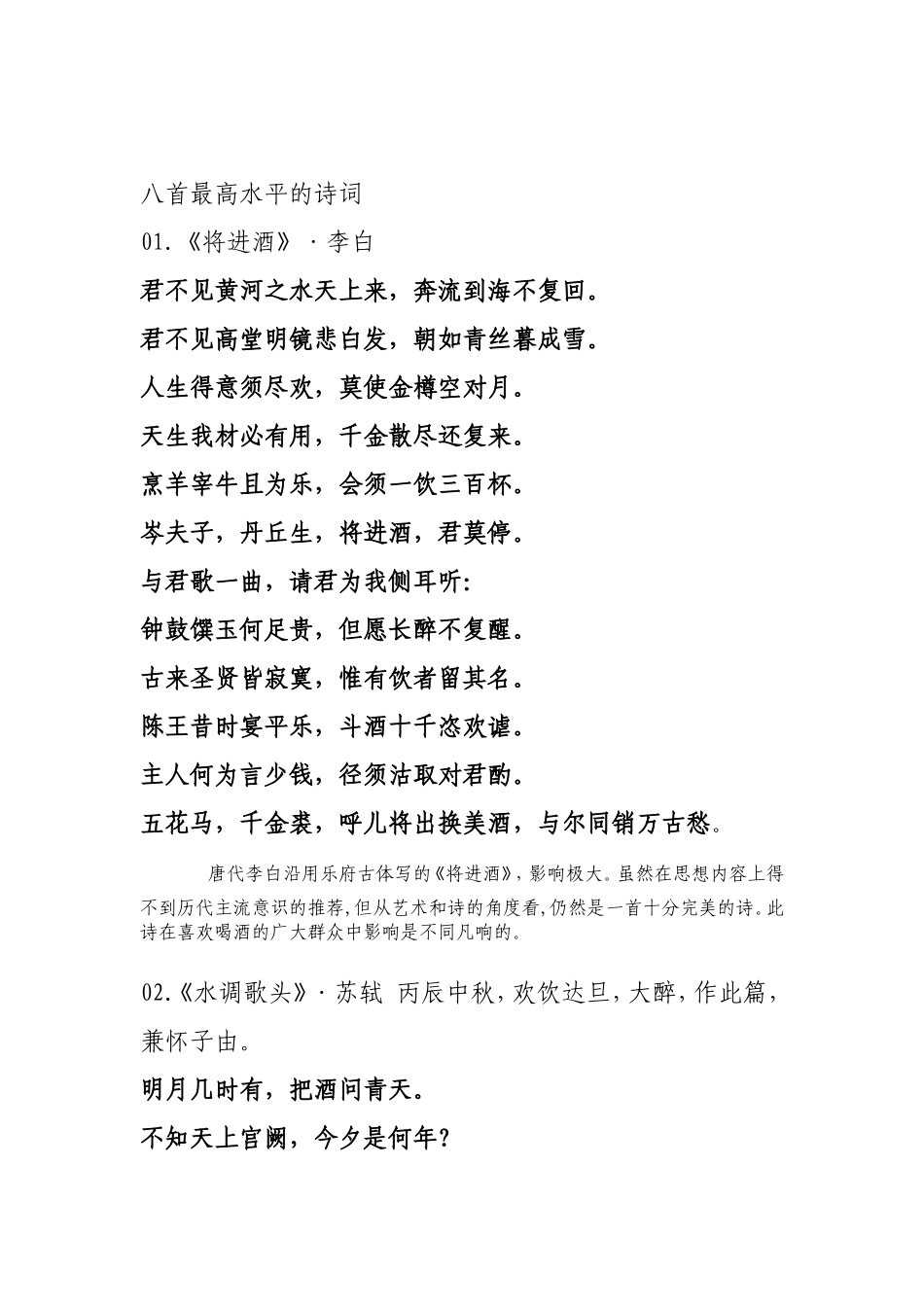 八首最高水平的诗词

01.《将进酒》·李白

君不见黄河之水天上来，奔流到海不复回。

君不见高堂明镜悲白发，朝如青丝暮成雪。

人生得意须尽欢，莫使金樽空对月。

天生我材必有用，千金散尽还复来。

烹羊宰牛且为乐，会须一饮三百杯。

岑夫子，丹丘生，将进酒，君莫停。

与君歌一曲，请君为我侧耳听:

钟鼓馔玉何足贵，但愿长醉不复醒。

古来圣贤皆寂寞，惟有饮者留其名。

陈王昔时宴平乐，斗酒十千恣欢谑。

主人何为言少钱，径须沽取对君酌。

五花马，千金裘，呼儿将出换美酒，与尔同销万古愁。

唐代李白沿用乐府古体写的《将进酒》，影响极大。虽然在思想内容上得不到历代主流意识的推荐，但从艺术和诗的角度看，仍然是一首十分完美的诗。此诗在喜欢喝酒的广大群众中影响是不同凡响的。

02.《水调歌头》·苏轼 丙辰中秋，欢饮达旦，大醉，作此篇，兼怀子由。

明月几时有，把酒问青天。

不知天上宫阙，今夕是何年？